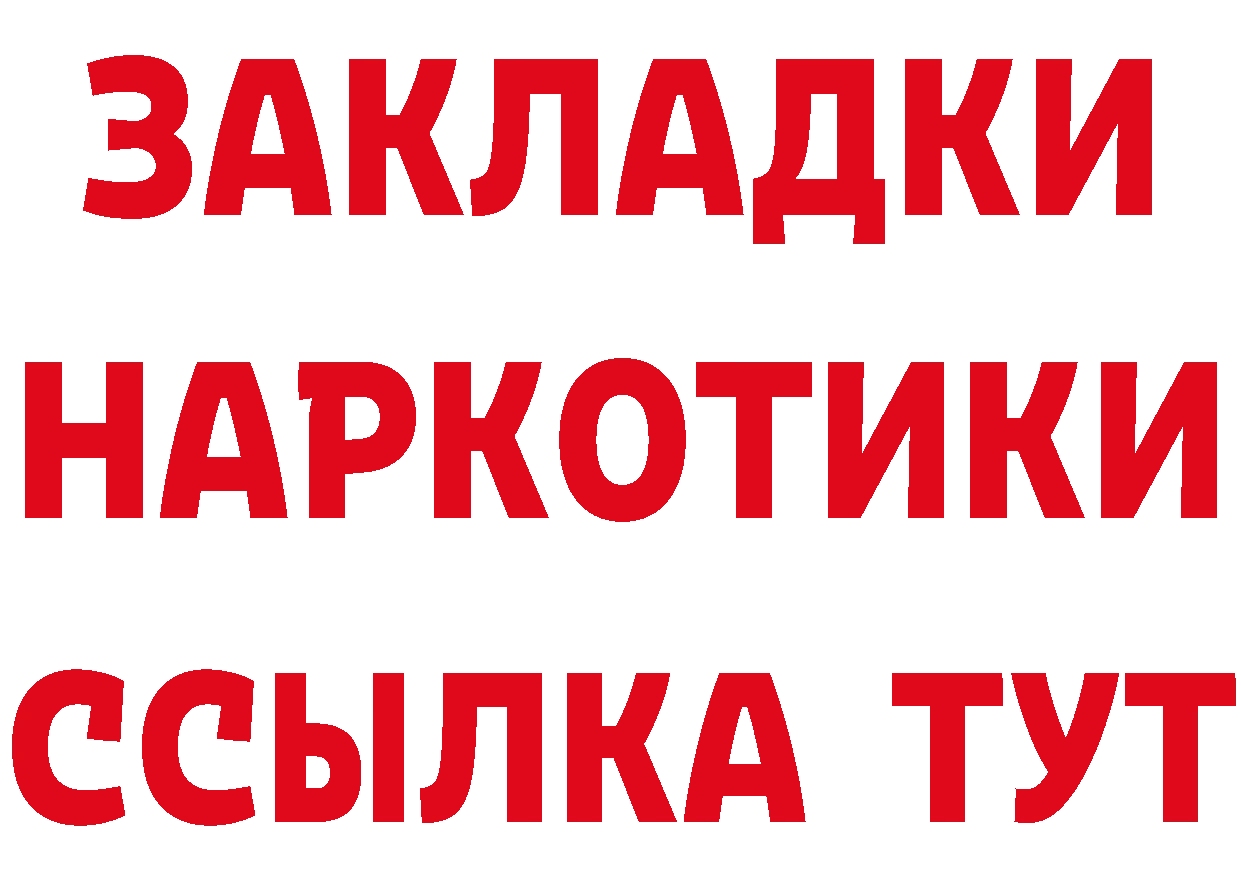 ЗАКЛАДКИ НАРКОТИКИ ССЫЛКА ТУТ